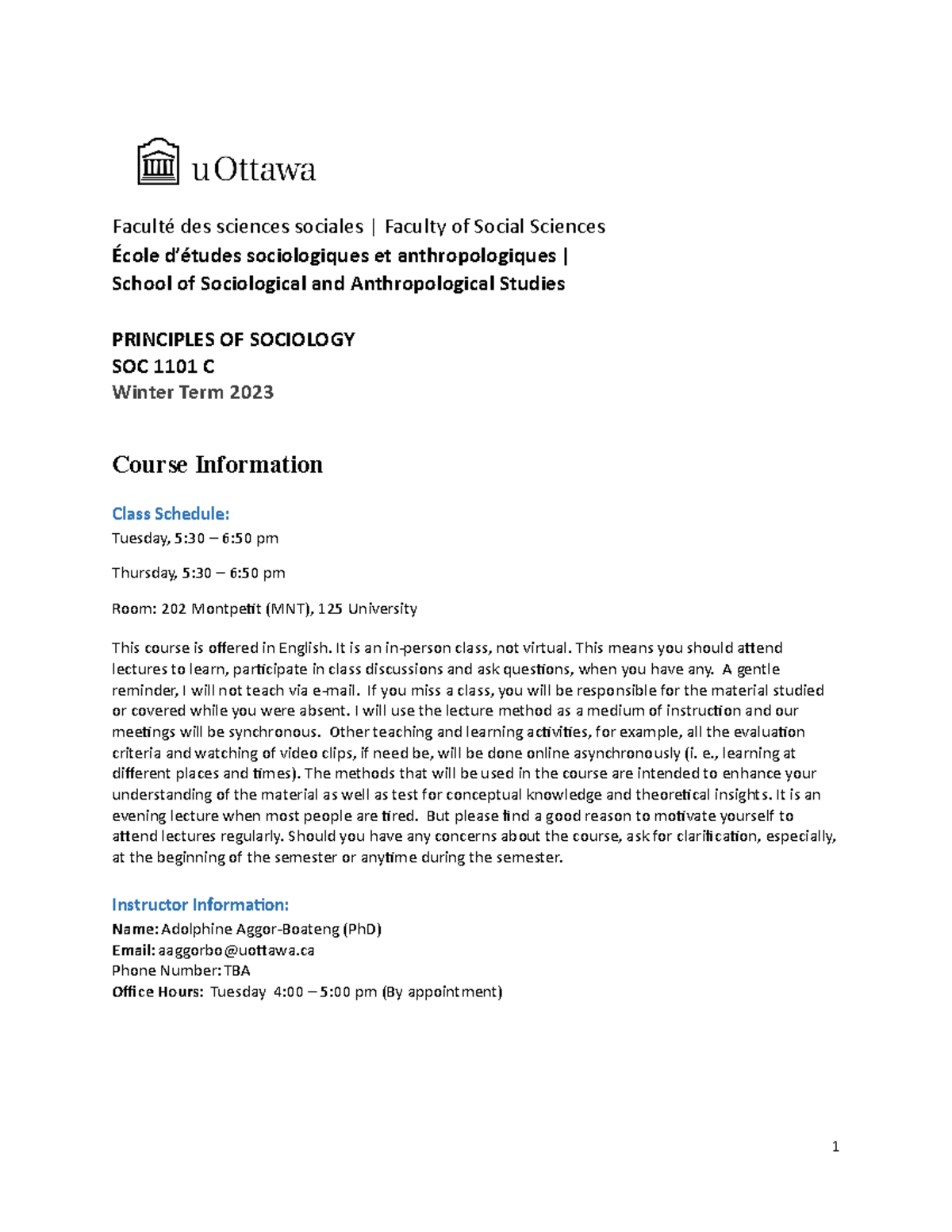 uOttawa

Faculté des sciences sociales | Faculty of Social Sciences
École d'études sociologiques et anthropologiques |
School of Sociological and Anthropological Studies

PRINCIPLES OF SOCIOLOGY
SOC 1101 C
Winter Term 2023

Course Information

Class Schedule:
Tuesday, 5:30 – 6:50 pm

Thursday, 5:30 – 6:50 pm

Room: 202 Montpetit (MNT), 125 University

This course is offered in English. It is an in-person class, not virtual. This means you should attend lectures to learn, participate in class discussions and ask questions, when you have any. A gentle reminder, I will not teach via e-mail. If you miss a class, you will be responsible for the material studied or covered while you were absent. I will use the lecture method as a medium of instruction and our meetings will be synchronous. Other teaching and learning activities, for example, all the evaluation criteria and watching of video clips, if need be, will be done online asynchronously (i. e., learning at different places and times). The methods that will be used in the course are intended to enhance your understanding of the material as well as test for conceptual knowledge and theoretical insights. It is an evening lecture when most people are tired. But please find a good reason to motivate yourself to attend lectures regularly. Should you have any concerns about the course, ask for clarification, especially, at the beginning of the semester or anytime during the semester.

Instructor Information:
Name: Adolphine Aggor-Boateng (PhD)
Email: aaggorbo@uottawa.ca
Phone Number: TBA
Office Hours: Tuesday 4:00 – 5:00 pm (By appointment)

1